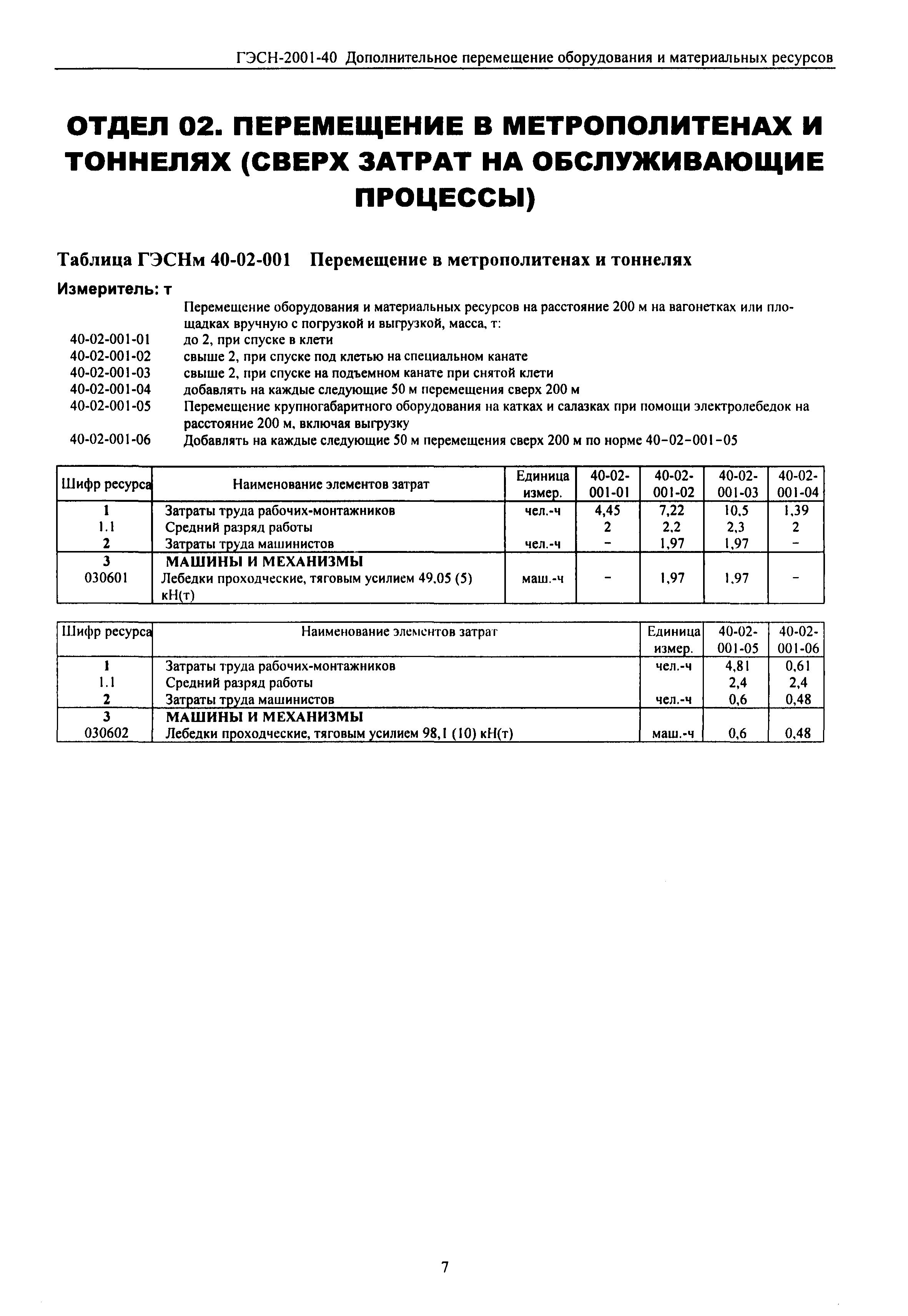 ГЭСН-2001-40 Дополнительное перемещение оборудования и материальных ресурсов

ОТДЕЛ 02. ПЕРЕМЕЩЕНИЕ В МЕТРОПОЛИТЕНАХ И ТОННЕЛЯХ (СВЕРХ ЗАТРАТ НА ОБСЛУЖИВАЮЩИЕ ПРОЦЕССЫ)

Таблица ГЭСНм 40-02-001 Перемещение в метрополитенах и тоннелях

Измеритель: т

Перемещение оборудования и материальных ресурсов на расстояние 200 м на вагонетках или площадках вручную с погрузкой и выгрузкой, масса, т:

40-02-001-01 до 2, при спуске в клети
40-02-001-02 свыше 2, при спуске под клетью на специальном канате
40-02-001-03 свыше 2, при спуске на подъемном канате при снятой клети
40-02-001-04 добавлять на каждые следующие 50 м перемещения сверх 200 м
40-02-001-05 Перемещение крупногабаритного оборудования на катках и салазках при помощи электролебедок на расстояние 200 м, включая выгрузку
40-02-001-06 Добавлять на каждые следующие 50 м перемещения сверх 200 м по норме 40-02-001-05

| Шифр ресурса | Наименование элементов затрат | Единица измер. | 40-02-001-01 | 40-02-001-02 | 40-02-001-03 | 40-02-001-04 |
|---|---|---|---|---|---|---|
| 1 | Затраты труда рабочих-монтажников | чел.-ч | 4,45 | 7,22 | 10,5 | 1,39 |
| 1.1 | Средний разряд работы | | 2 | 2,2 | 2,3 | 2 |
| 2 | Затраты труда машинистов | чел.-ч | - | 1,97 | 1,97 | - |
| 3 | МАШИНЫ И МЕХАНИЗМЫ | | | | | |
| 030601 | Лебедки проходческие, тяговым усилием 49,05 (5) кН(т) | маш.-ч | - | 1,97 | 1,97 | - |

| Шифр ресурса | Наименование элементов затрат | Единица измер. | 40-02-001-05 | 40-02-001-06 |
|---|---|---|---|---|
| 1 | Затраты труда рабочих-монтажников | чел.-ч | 4,81 | 0,61 |
| 1.1 | Средний разряд работы | | 2,4 | 2,4 |
| 2 | Затраты труда машинистов | чел.-ч | 0,6 | 0,48 |
| 3 | МАШИНЫ И МЕХАНИЗМЫ | | | |
| 030602 | Лебедки проходческие, тяговым усилием 98,1 (10) кН(т) | маш.-ч | 0,6 | 0,48 |

7